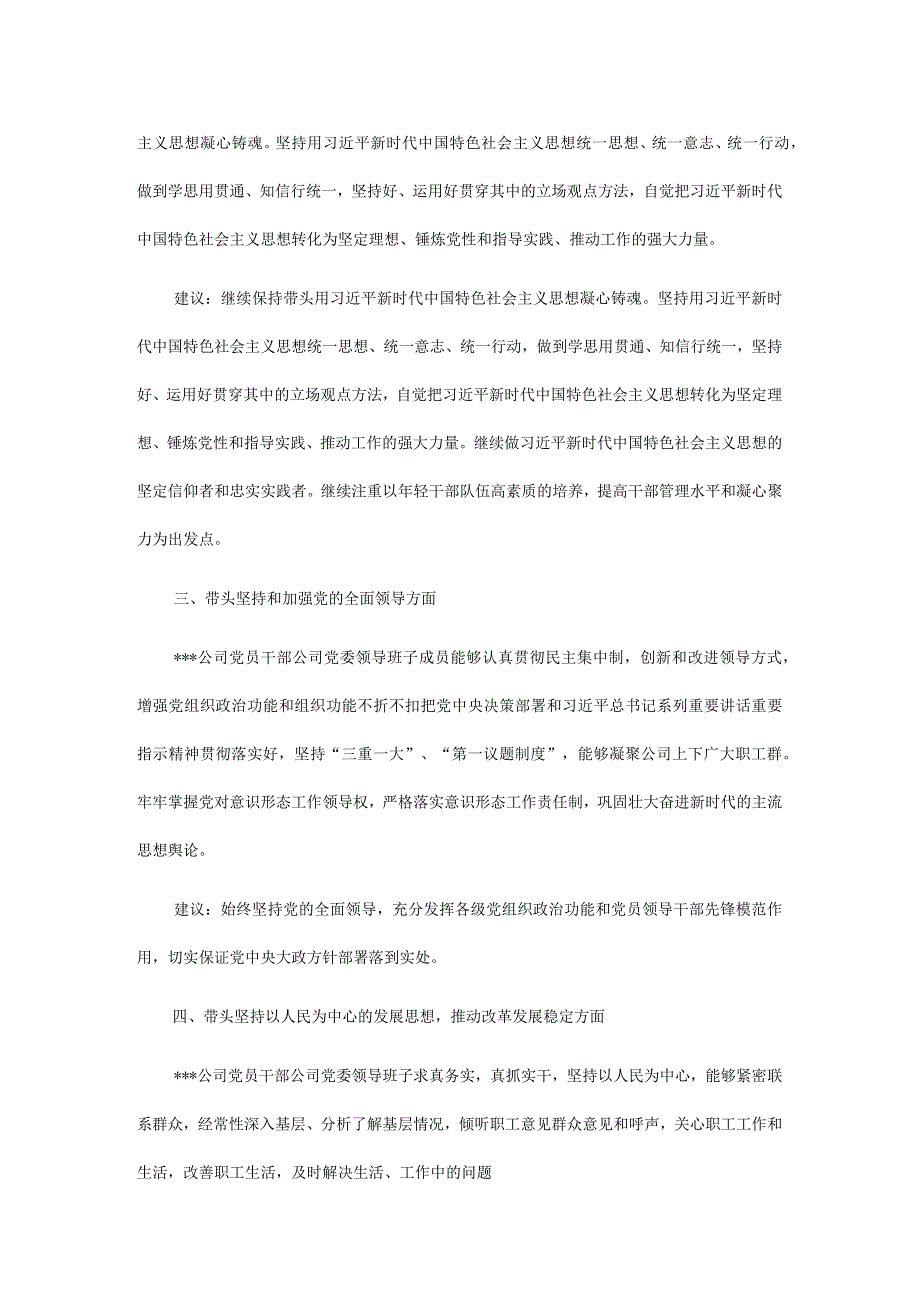 主义思想凝心铸魂。坚持用习近平新时代中国特色社会主义思想统一思想、统一意志、统一行动，做到学思用贯通、知信行统一，坚持好、运用好贯穿其中的立场观点方法，自觉把习近平新时代中国特色社会主义思想转化为坚定理想、锤炼党性和指导实践、推动工作的强大力量。

建议：继续保持带头用习近平新时代中国特色社会主义思想凝心铸魂。坚持用习近平新时代中国特色社会主义思想统一思想、统一意志、统一行动，做到学思用贯通、知信行统一，坚持好、运用好贯穿其中的立场观点方法，自觉把习近平新时代中国特色社会主义思想转化为坚定理想、锤炼党性和指导实践、推动工作的强大力量。继续做习近平新时代中国特色社会主义思想的坚定信仰者和忠实实践者。继续注重以年轻干部队伍高素质的培养，提高干部管理水平和凝心聚力为出发点。

三、带头坚持和加强党的全面领导方面

***公司党员干部公司党委领导班子成员能够认真贯彻民主集中制，创新和改进领导方式，增强党组织政治功能和组织功能不折不扣把党中央决策部署和习近平总书记系列重要讲话重要指示精神贯彻落实好，坚持“三重一大”、“第一议题制度”，能够凝聚公司上下广大职工群。牢牢掌握党对意识形态工作领导权，严格落实意识形态工作责任制，巩固壮大奋进新时代的主流思想舆论。

建议：始终坚持党的全面领导，充分发挥各级党组织政治功能和党员领导干部先锋模范作用，切实保证党中央大政方针部署落到实处。

四、带头坚持以人民为中心的发展思想，推动改革发展稳定方面

***公司党员干部公司党委领导班子求真务实，真抓实干，坚持以人民为中心，能够紧密联系群众，经常性深入基层、分析了解基层情况，倾听职工意见群众意见和呼声，关心职工工作和生活，改善职工生活，及时解决生活、工作中的问题